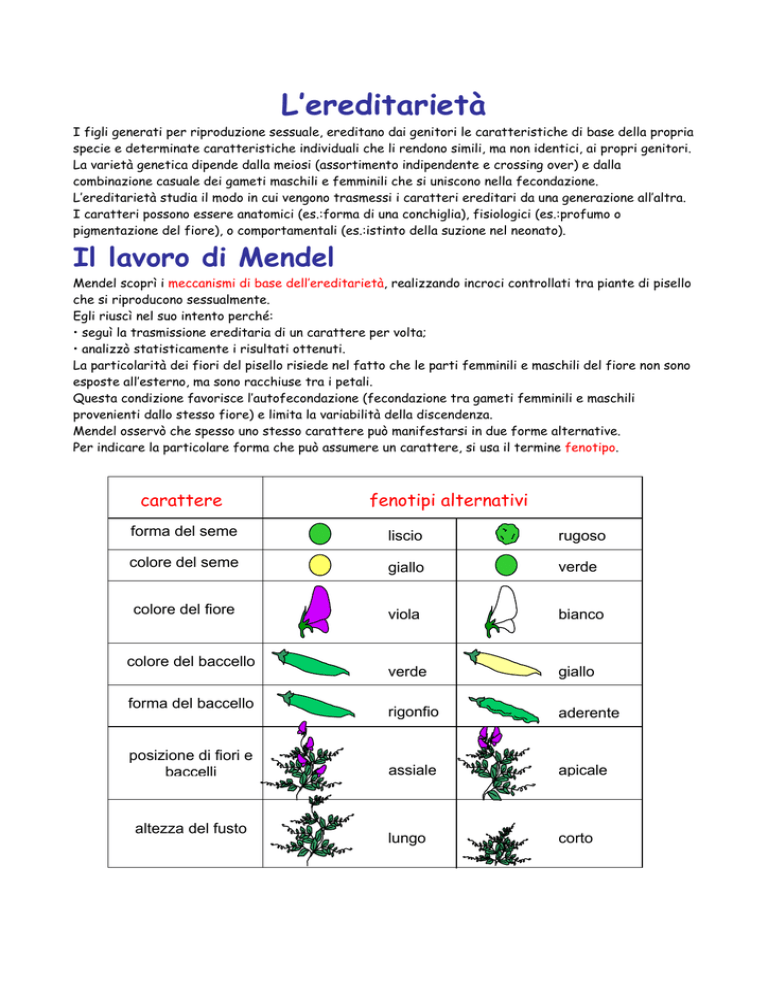 L'ereditarietà

I figli generati per riproduzione sessuale, ereditano dai genitori le caratteristiche di base della propria specie e determinate caratteristiche individuali che li rendono simili, ma non identici, ai propri genitori.
La varietà genetica dipende dalla meiosi (assortimento indipendente e crossing over) e dalla combinazione casuale dei gameti maschili e femminili che si uniscono nella fecondazione.
L'ereditarietà studia il modo in cui vengono trasmessi i caratteri ereditari da una generazione all'altra.
I caratteri possono essere anatomici (es.:forma di una conchiglia), fisiologici (es.:profumo o pigmentazione del fiore), o comportamentali (es.:istinto della suzione nel neonato).

Il lavoro di Mendel

Mendel scoprì i meccanismi di base dell'ereditarietà, realizzando incroci controllati tra piante di pisello che si riproducono sessualmente.
Egli riuscì nel suo intento perché:
• seguì la trasmissione ereditaria di un carattere per volta;
• analizzò statisticamente i risultati ottenuti.
La particolarità dei fiori del pisello risiede nel fatto che le parti femminili e maschili del fiore non sono esposte all'esterno, ma sono racchiuse tra i petali.
Questa condizione favorisce l'autofecondazione (fecondazione tra gameti femminili e maschili provenienti dallo stesso fiore) e limita la variabilità della discendenza.
Mendel osservò che spesso uno stesso carattere può manifestarsi in due forme alternative.
Per indicare la particolare forma che può assumere un carattere, si usa il termine fenotipo.

| carattere | fenotipi alternativi | |
|---|---|---|
| forma del seme | liscio | rugoso |
| colore del seme | giallo | verde |
| colore del fiore | viola | bianco |
| colore del baccello | verde | giallo |
| forma del baccello | rigonfio | aderente |
| posizione di fiori e baccelli | assiale | apicale |
| altezza del fusto | lungo | corto |